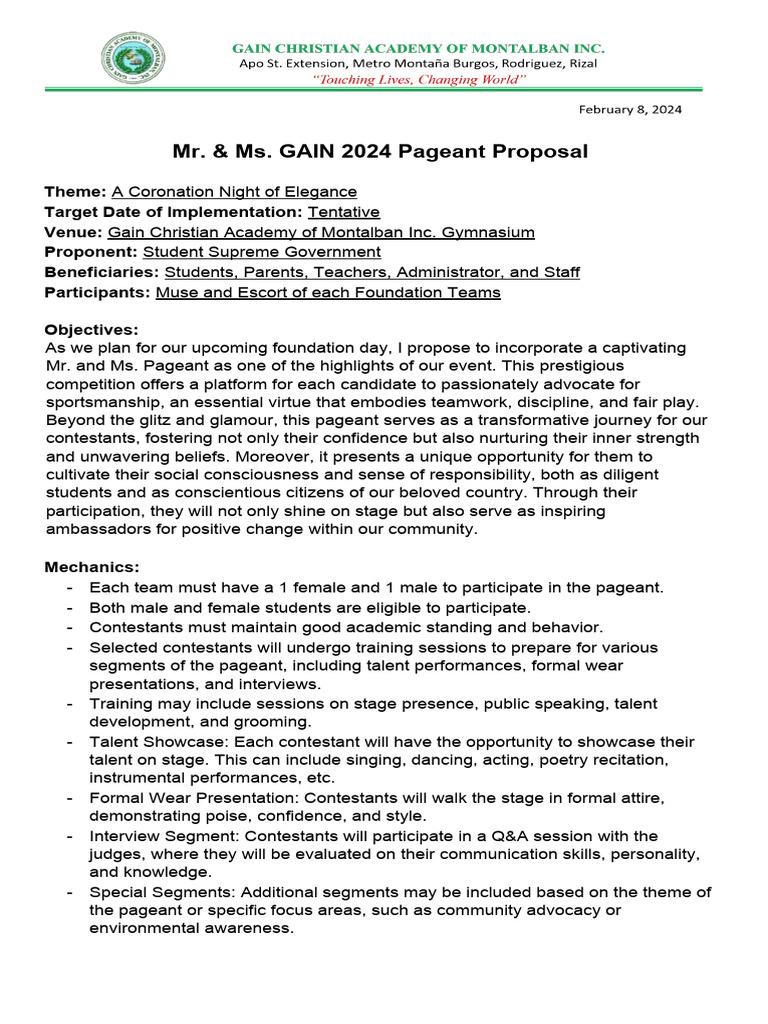 GAIN CHRISTIAN ACADEMY OF MONTALBAN INC.
Apo St. Extension, Metro Montaña Burgos, Rodriguez, Rizal
"Touching Lives, Changing World"

February 8, 2024

Mr. & Ms. GAIN 2024 Pageant Proposal

Theme: A Coronation Night of Elegance
Target Date of Implementation: Tentative
Venue: Gain Christian Academy of Montalban Inc. Gymnasium
Proponent: Student Supreme Government
Beneficiaries: Students, Parents, Teachers, Administrator, and Staff
Participants: Muse and Escort of each Foundation Teams

Objectives:
As we plan for our upcoming foundation day, I propose to incorporate a captivating Mr. and Ms. Pageant as one of the highlights of our event. This prestigious competition offers a platform for each candidate to passionately advocate for sportsmanship, an essential virtue that embodies teamwork, discipline, and fair play. Beyond the glitz and glamour, this pageant serves as a transformative journey for our contestants, fostering not only their confidence but also nurturing their inner strength and unwavering beliefs. Moreover, it presents a unique opportunity for them to cultivate their social consciousness and sense of responsibility, both as diligent students and as conscientious citizens of our beloved country. Through their participation, they will not only shine on stage but also serve as inspiring ambassadors for positive change within our community.

Mechanics:
- Each team must have a 1 female and 1 male to participate in the pageant.
- Both male and female students are eligible to participate.
- Contestants must maintain good academic standing and behavior.
- Selected contestants will undergo training sessions to prepare for various segments of the pageant, including talent performances, formal wear presentations, and interviews.
- Training may include sessions on stage presence, public speaking, talent development, and grooming.
- Talent Showcase: Each contestant will have the opportunity to showcase their talent on stage. This can include singing, dancing, acting, poetry recitation, instrumental performances, etc.
- Formal Wear Presentation: Contestants will walk the stage in formal attire, demonstrating poise, confidence, and style.
- Interview Segment: Contestants will participate in a Q&A session with the judges, where they will be evaluated on their communication skills, personality, and knowledge.
- Special Segments: Additional segments may be included based on the theme of the pageant or specific focus areas, such as community advocacy or environmental awareness.